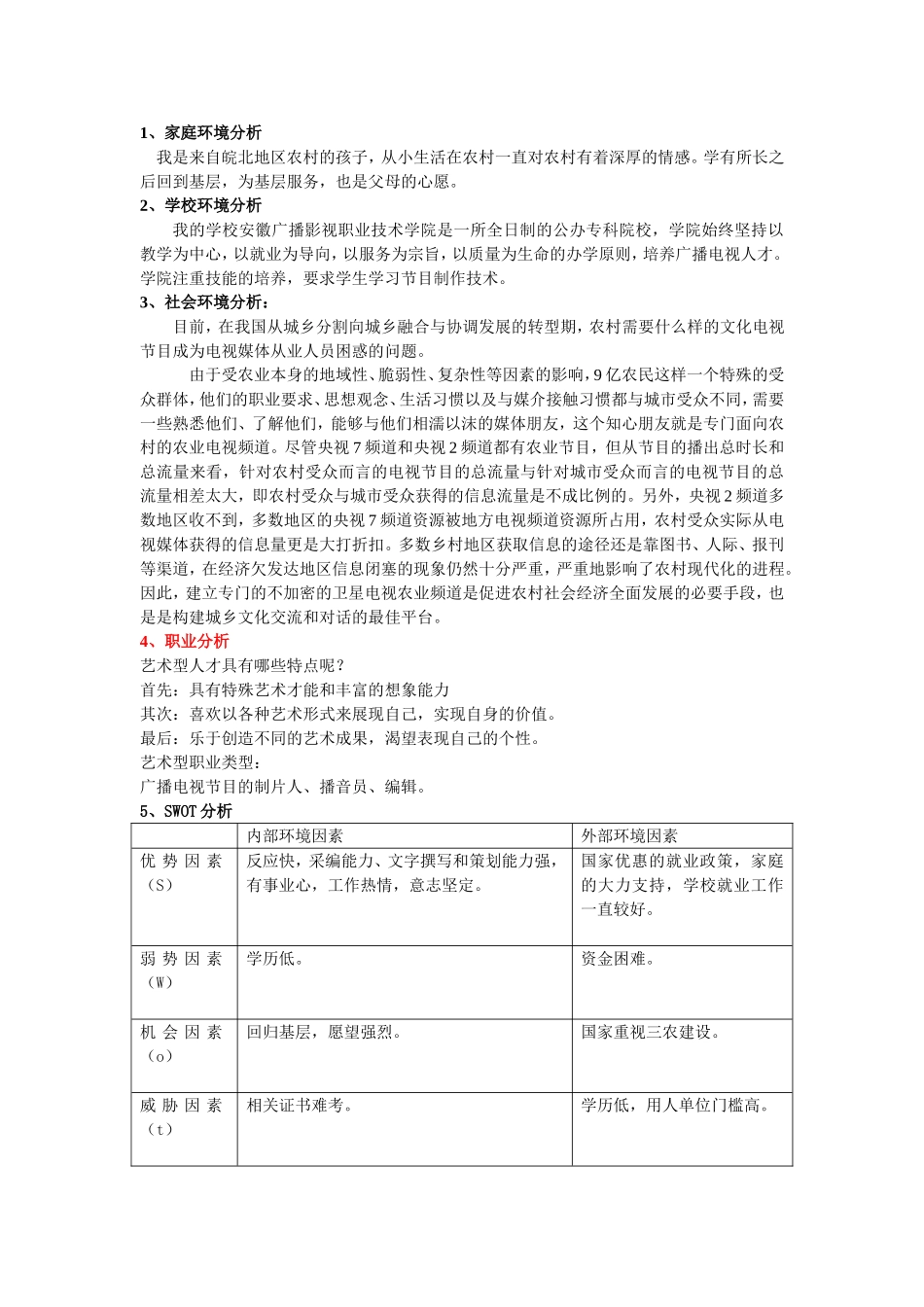 1、家庭环境分析

我是来自皖北地区农村的孩子，从小生活在农村一直对农村有着深厚的情感。学有所长之后回到基层，为基层服务，也是父母的心愿。

2、学校环境分析

我的学校安徽广播影视职业技术学院是一所全日制的公办专科院校，学院始终坚持以教学为中心，以就业为导向，以服务为宗旨，以质量为生命的办学原则，培养广播电视人才。学院注重技能的培养，要求学生学习节目制作技术。

3、社会环境分析：

目前，在我国从城乡分割向城乡融合与协调发展的转型期，农村需要什么样的文化电视节目成为电视媒体从业人员困惑的问题。

由于受农业本身的地域性、脆弱性、复杂性等因素的影响，9亿农民这样一个特殊的受众群体，他们的职业要求、思想观念、生活习惯以及与媒介接触习惯都与城市受众不同，需要一些熟悉他们、了解他们，能够与他们相濡以沫的媒体朋友，这个知心朋友就是专门面向农村的农业电视频道。尽管央视7频道和央视2频道都有农业节目，但从节目的播出总时长和总流量来看，针对农村受众而言的电视节目的总流量与针对城市受众而言的电视节目的总流量相差太大，即农村受众与城市受众获得的信息流量是不成比例的。另外，央视2频道多数地区收不到，多数地区的央视7频道资源被地方电视频道资源所占用，农村受众实际从电视媒体获得的信息量更是大打折扣。多数乡村地区获取信息的途径还是靠图书、人际、报刊等渠道，在经济欠发达地区信息闭塞的现象仍然十分严重，严重地影响了农村现代化的进程。因此，建立专门的不加密的卫星电视农业频道是促进农村社会经济全面发展的必要手段，也是是构建城乡文化交流和对话的最佳平台。

4、职业分析

艺术型人才具有哪些特点呢？
首先：具有特殊艺术才能和丰富的想象能力
其次：喜欢以各种艺术形式来展现自己，实现自身的价值。
最后：乐于创造不同的艺术成果，渴望表现自己的个性。
艺术型职业类型：
广播电视节目的制片人、播音员、编辑。

5、SWOT分析

| | 内部环境因素 | 外部环境因素 |
|---|---|---|
| 优势因素（S） | 反应快，采编能力、文字撰写和策划能力强，有事业心，工作热情，意志坚定。 | 国家优惠的就业政策，家庭的大力支持，学校就业工作一直较好。 |
| 弱势因素（W） | 学历低。 | 资金困难。 |
| 机会因素（o） | 回归基层，愿望强烈。 | 国家重视三农建设。 |
| 威胁因素（t） | 相关证书难考。 | 学历低，用人单位门槛高。 |